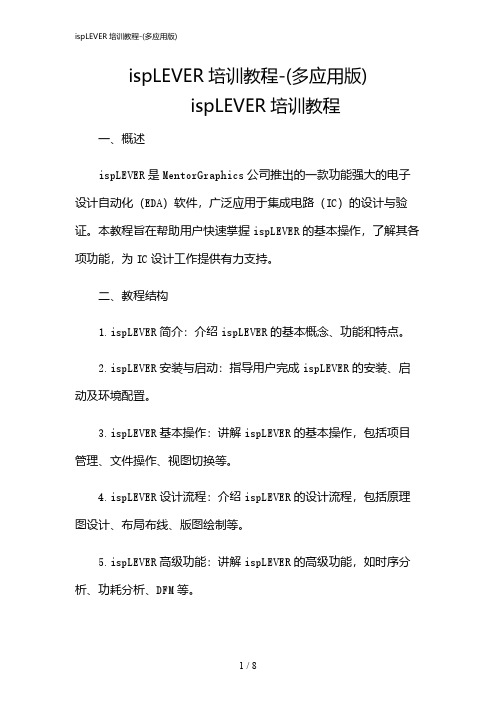 ispLEVER 培训教程-(多应用版)

ispLEVER 培训教程-(多应用版)
ispLEVER 培训教程

一、概述

ispLEVER 是 MentorGraphics 公司推出的一款功能强大的电子设计自动化（EDA）软件，广泛应用于集成电路（IC）的设计与验证。本教程旨在帮助用户快速掌握 ispLEVER 的基本操作，了解其各项功能，为 IC 设计工作提供有力支持。

二、教程结构

1. ispLEVER 简介：介绍 ispLEVER 的基本概念、功能和特点。

2. ispLEVER 安装与启动：指导用户完成 ispLEVER 的安装、启动及环境配置。

3. ispLEVER 基本操作：讲解 ispLEVER 的基本操作，包括项目管理、文件操作、视图切换等。

4. ispLEVER 设计流程：介绍 ispLEVER 的设计流程，包括原理图设计、布局布线、版图绘制等。

5. ispLEVER 高级功能：讲解 ispLEVER 的高级功能，如时序分析、功耗分析、DFM 等。

1 / 8